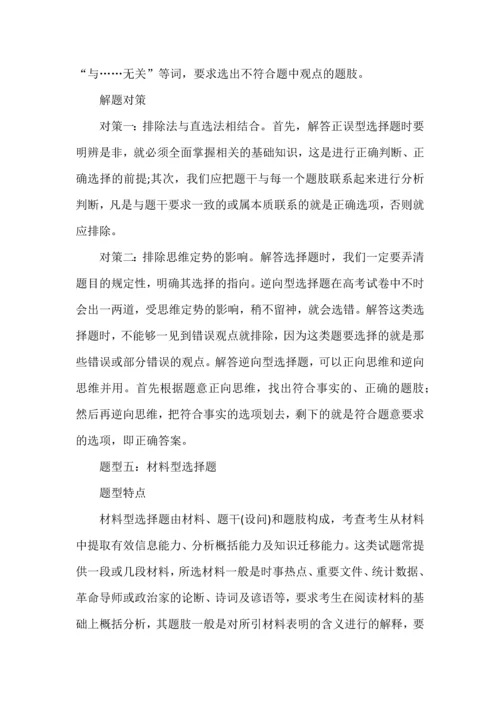 “与……无关”等词，要求选出不符合题中观点的题肢。

解题对策

对策一：排除法与直选法相结合。首先，解答正误型选择题时要明辨是非，就必须全面掌握相关的基础知识，这是进行正确判断、正确选择的前提;其次，我们应把题干与每一个题肢联系起来进行分析判断，凡是与题干要求一致的或属本质联系的就是正确选项，否则就应排除。

对策二：排除思维定势的影响。解答选择题时，我们一定要弄清题目的规定性，明确其选择的指向。逆向型选择题在高考试卷中不时会出一两道，受思维定势的影响，稍不留神，就会选错。解答这类选择题时，不能够一见到错误观点就排除，因为这类题要选择的就是那些错误或部分错误的观点。解答逆向型选择题，可以正向思维和逆向思维并用。首先根据题意正向思维，找出符合事实的、正确的题肢；然后再逆向思维，把符合事实的选项划去，剩下的就是符合题意要求的选项，即正确答案。

题型五：材料型选择题

题型特点

材料型选择题由材料、题干(设问)和题肢构成，考查考生从材料中提取有效信息能力、分析概括能力及知识迁移能力。这类试题常提供一段或几段材料，所选材料一般是时事热点、重要文件、统计数据、革命导师或政治家的论断、诗词及谚语等，要求考生在阅读材料的基础上概括分析，其题肢一般是对所引材料表明的含义进行的解释，要